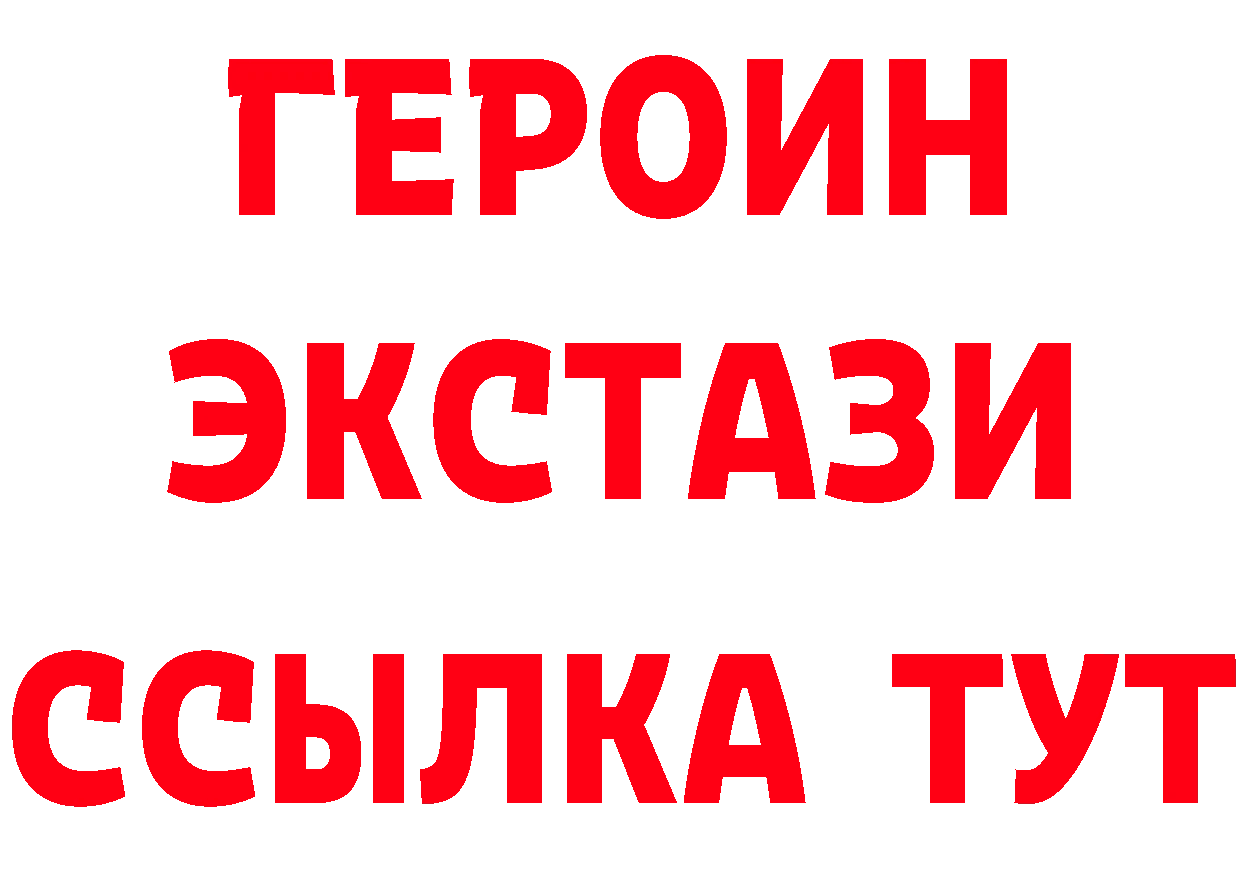 ГЕРОИН
ЭКСТАЗИ
ССЫЛКА ТУТ